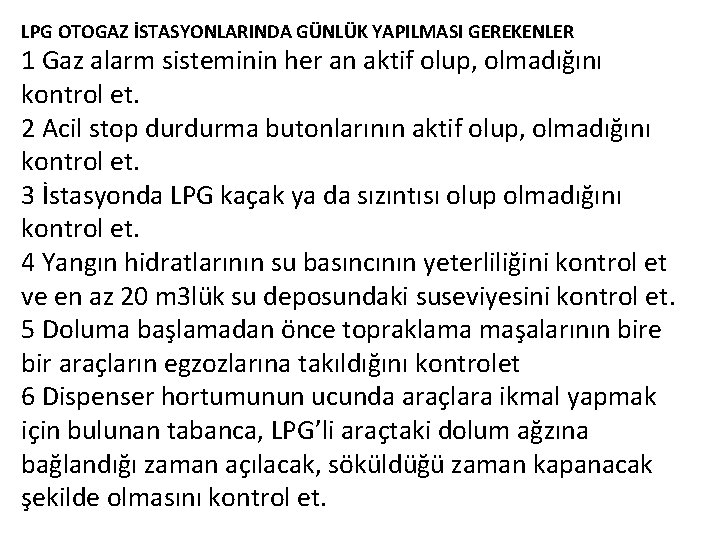 LPG OTOGAZ İSTASYONLARINDA GÜNLÜK YAPILMASI GEREKENLER
1 Gaz alarm sisteminin her an aktif olup, olmadığını kontrol et.
2 Acil stop durdurma butonlarının aktif olup, olmadığını kontrol et.
3 İstasyonda LPG kaçak ya da sızıntısı olup olmadığını kontrol et.
4 Yangın hidratlarının su basıncının yeterliliğini kontrol et ve en az 20 m3lük su deposundaki suseviyesini kontrol et.
5 Doluma başlamadan önce topraklama maşalarının bire bir araçların egzozlarına takıldığını kontrolet
6 Dispenser hortumunun ucunda araçlara ikmal yapmak için bulunan tabanca, LPG'li araçtaki dolum ağzına bağlandığı zaman açılacak, söküldüğü zaman kapanacak şekilde olmasını kontrol et.